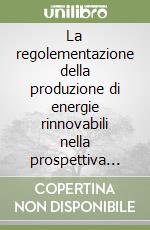 unilibro

La regolementazione della produzione di energie rinnovabili nella prospettiva…

COPERTINA NON DISPONIBILE